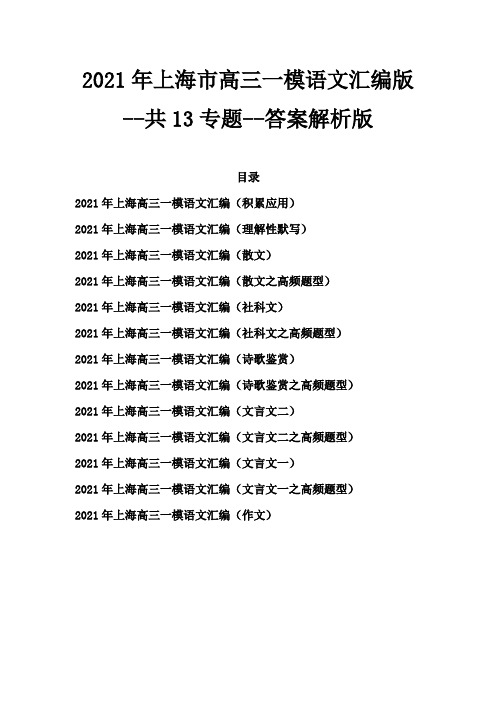 2021 年上海市高三一模语文汇编版
--共 13 专题--答案解析版

目录

2021 年上海高三一模语文汇编（积累应用）

2021 年上海高三一模语文汇编（理解性默写）

2021 年上海高三一模语文汇编（散文）

2021 年上海高三一模语文汇编（散文之高频题型）

2021 年上海高三一模语文汇编（社科文）

2021 年上海高三一模语文汇编（社科文之高频题型）

2021 年上海高三一模语文汇编（诗歌鉴赏）

2021 年上海高三一模语文汇编（诗歌鉴赏之高频题型）

2021 年上海高三一模语文汇编（文言文二）

2021 年上海高三一模语文汇编（文言文二之高频题型）

2021 年上海高三一模语文汇编（文言文一）

2021 年上海高三一模语文汇编（文言文一之高频题型）

2021 年上海高三一模语文汇编（作文）